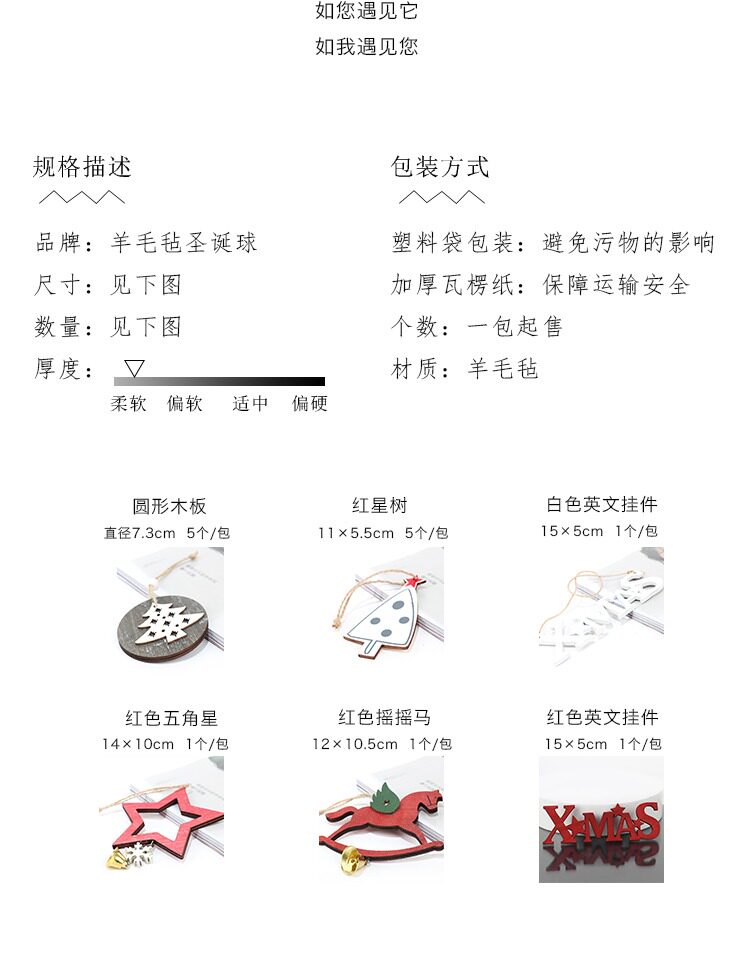 如您遇见它
如我遇见您

规格描述

品牌：羊毛毡圣诞球
尺寸：见下图
数量：见下图
厚度：

柔软 偏软 适中 偏硬

包装方式

塑料袋包装：避免污物的影响
加厚瓦楞纸：保障运输安全
个数：一包起售
材质：羊毛毡

圆形木板
直径7.3cm 5个/包

红星树
11×5.5cm 5个/包

白色英文挂件
15×5cm 1个/包

红色五角星
14×10cm 1个/包

红色摇摇马
12×10.5cm 1个/包

红色英文挂件
15×5cm 1个/包

XMAS